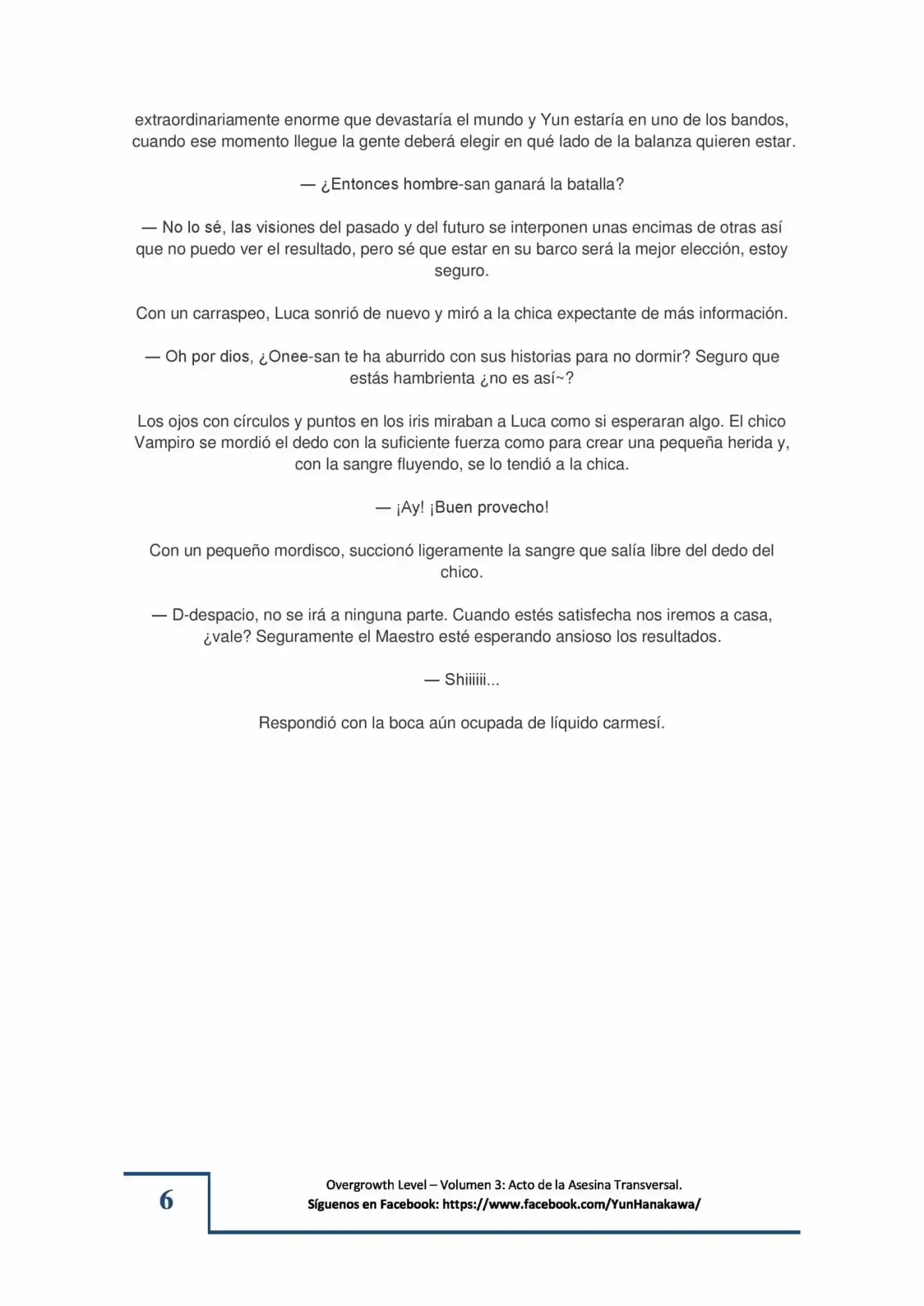 extraordinariamente enorme que devastaría el mundo y Yun estaría en uno de los bandos, cuando ese momento llegue la gente deberá elegir en qué lado de la balanza quieren estar.

— ¿Entonces hombre-san ganará la batalla?

— No lo sé, las visiones del pasado y del futuro se interponen unas encimas de otras así que no puedo ver el resultado, pero sé que estar en su barco será la mejor elección, estoy seguro.

Con un carraspeo, Luca sonrió de nuevo y miró a la chica expectante de más información.

— Oh por dios, ¿Onee-san te ha aburrido con sus historias para no dormir? Seguro que estás hambrienta ¿no es así~?

Los ojos con círculos y puntos en los iris miraban a Luca como si esperaran algo. El chico Vampiro se mordió el dedo con la suficiente fuerza como para crear una pequeña herida y, con la sangre fluyendo, se lo tendió a la chica.

— ¡Ay! ¡Buen provecho!

Con un pequeño mordisco, succionó ligeramente la sangre que salía libre del dedo del chico.

— D-despacio, no se irá a ninguna parte. Cuando estés satisfecha nos iremos a casa, ¿vale? Seguramente el Maestro esté esperando ansioso los resultados.

— Shiiiiii...

Respondió con la boca aún ocupada de líquido carmesí.

6

Overgrowth Level – Volumen 3: Acto de la Asesina Transversal.
Síguenos en Facebook: https://www.facebook.com/YunHanakawa/